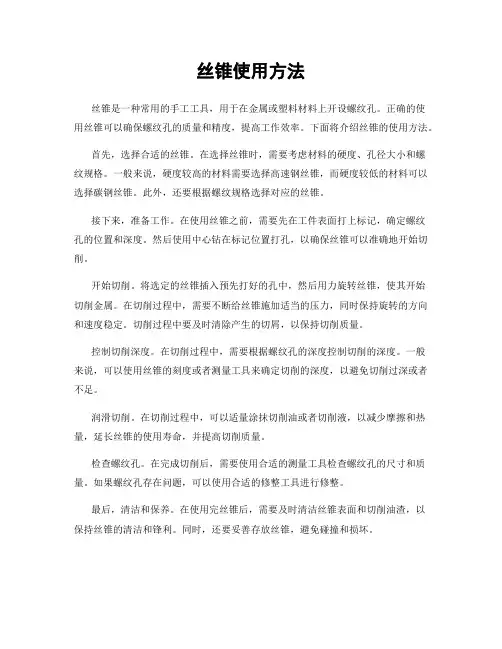 丝锥使用方法

丝锥是一种常用的手工工具，用于在金属或塑料材料上开设螺纹孔。正确的使用丝锥可以确保螺纹孔的质量和精度，提高工作效率。下面将介绍丝锥的使用方法。

首先，选择合适的丝锥。在选择丝锥时，需要考虑材料的硬度、孔径大小和螺纹规格。一般来说，硬度较高的材料需要选择高速钢丝锥，而硬度较低的材料可以选择碳钢丝锥。此外，还要根据螺纹规格选择对应的丝锥。

接下来，准备工作。在使用丝锥之前，需要先在工件表面打上标记，确定螺纹孔的位置和深度。然后使用中心钻在标记位置打孔，以确保丝锥可以准确地开始切削。

开始切削。将选定的丝锥插入预先打好的孔中，然后用力旋转丝锥，使其开始切削金属。在切削过程中，需要不断给丝锥施加适当的压力，同时保持旋转的方向和速度稳定。切削过程中要及时清除产生的切屑，以保持切削质量。

控制切削深度。在切削过程中，需要根据螺纹孔的深度控制切削的深度。一般来说，可以使用丝锥的刻度或者测量工具来确定切削的深度，以避免切削过深或者不足。

润滑切削。在切削过程中，可以适量涂抹切削油或者切削液，以减少摩擦和热量，延长丝锥的使用寿命，并提高切削质量。

检查螺纹孔。在完成切削后，需要使用合适的测量工具检查螺纹孔的尺寸和质量。如果螺纹孔存在问题，可以使用合适的修整工具进行修整。

最后，清洁和保养。在使用完丝锥后，需要及时清洁丝锥表面和切削油渣，以保持丝锥的清洁和锋利。同时，还要妥善存放丝锥，避免碰撞和损坏。